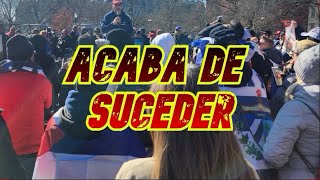 ACABA DE SUCEDER